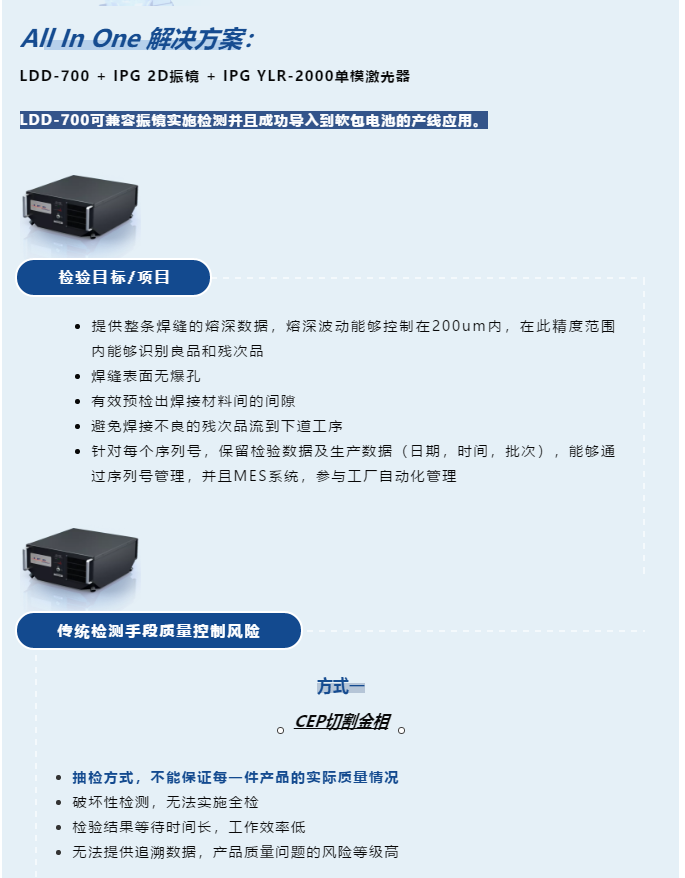 All In One 解决方案：

LDD-700 + IPG 2D振镜 + IPG YLR-2000单模激光器

LDD-700可兼容振镜实施检测并且成功导入到软包电池的产线应用。

检验目标/项目

- 提供整条焊缝的熔深数据，熔深波动能够控制在200um内，在此精度范围内能够识别良品和残次品
- 焊缝表面无爆孔
- 有效预检出焊接材料间的间隙
- 避免焊接不良的残次品流到下道工序
- 针对每个序列号，保留检验数据及生产数据（日期，时间，批次），能够通过序列号管理，并且MES系统，参与工厂自动化管理

传统检测手段质量控制风险

方式一

CEP切割金相

- 抽检方式，不能保证每一件产品的实际质量情况
- 破坏性检测，无法实施全检
- 检验结果等待时间长，工作效率低
- 无法提供追溯数据，产品质量问题的风险等级高